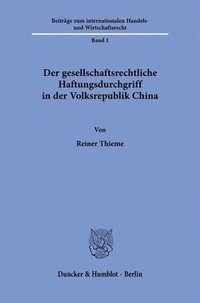 Beiträge zum internationalen Handels- und Wirtschaftsrecht

Band 1

Der gesellschaftsrechtliche Haftungsdurchgriff in der Volksrepublik China

Von

Reiner Thieme

Duncker & Humblot · Berlin